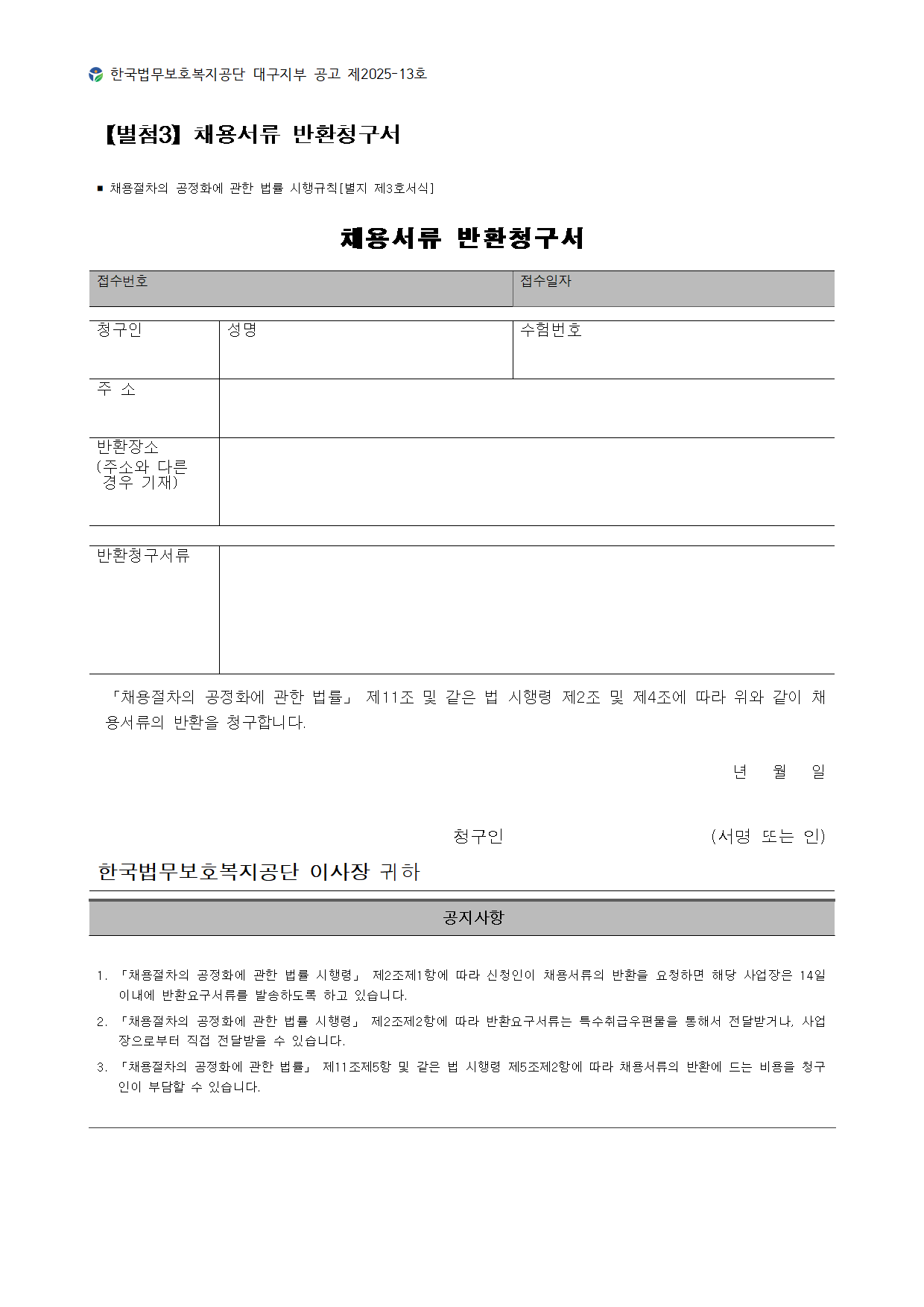 한국법무보호복지공단 대구지부 공고 제2025-13호

【별첨3】 채용서류 반환청구서

■ 채용절차의 공정화에 관한 법률 시행규칙[별지 제3호서식]

채용서류 반환청구서

| 접수번호 | 접수일자 |
|---|---|

| 청구인 | 성명 | 수험번호 |
|---|---|---|
| 주 소 | | |
| 반환장소 (주소와 다른 경우 기재) | | |

| 반환청구서류 | |
|---|---|

「채용절차의 공정화에 관한 법률」 제11조 및 같은 법 시행령 제2조 및 제4조에 따라 위와 같이 채용서류의 반환을 청구합니다.

년 월 일

청구인 (서명 또는 인)

한국법무보호복지공단 이사장 귀하

공지사항

1. 「채용절차의 공정화에 관한 법률 시행령」 제2조제1항에 따라 신청인이 채용서류의 반환을 요청하면 해당 사업장은 14일 이내에 반환요구서류를 발송하도록 하고 있습니다.
2. 「채용절차의 공정화에 관한 법률 시행령」 제2조제2항에 따라 반환요구서류는 특수취급우편물을 통해서 전달받거나, 사업장으로부터 직접 전달받을 수 있습니다.
3. 「채용절차의 공정화에 관한 법률」 제11조제5항 및 같은 법 시행령 제5조제2항에 따라 채용서류의 반환에 드는 비용을 청구인이 부담할 수 있습니다.